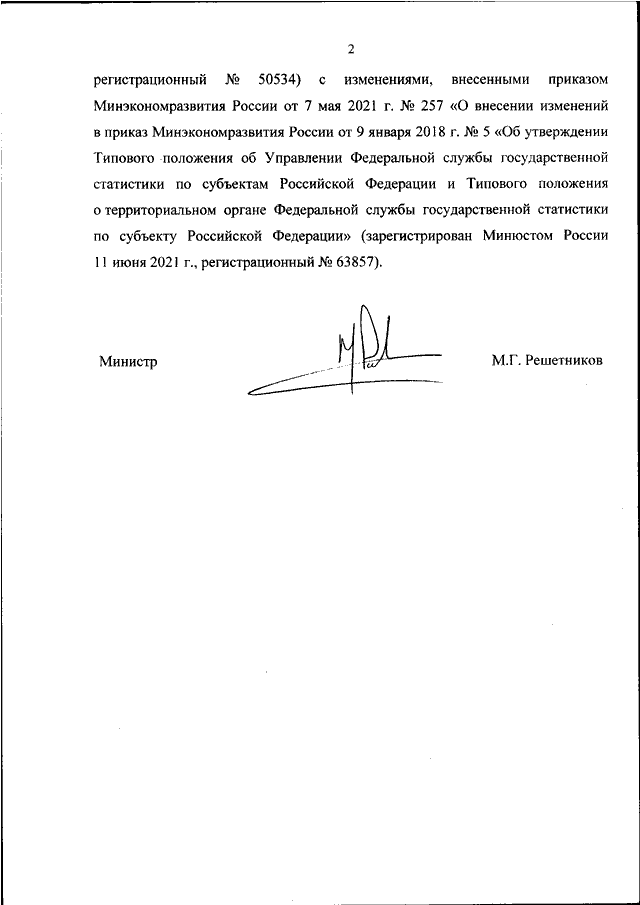 2

регистрационный № 50534) с изменениями, внесенными приказом Минэкономразвития России от 7 мая 2021 г. № 257 «О внесении изменений в приказ Минэкономразвития России от 9 января 2018 г. № 5 «Об утверждении Типового положения об Управлении Федеральной службы государственной статистики по субъектам Российской Федерации и Типового положения о территориальном органе Федеральной службы государственной статистики по субъекту Российской Федерации» (зарегистрирован Минюстом России 11 июня 2021 г., регистрационный № 63857).

Министр

М.Г. Решетников